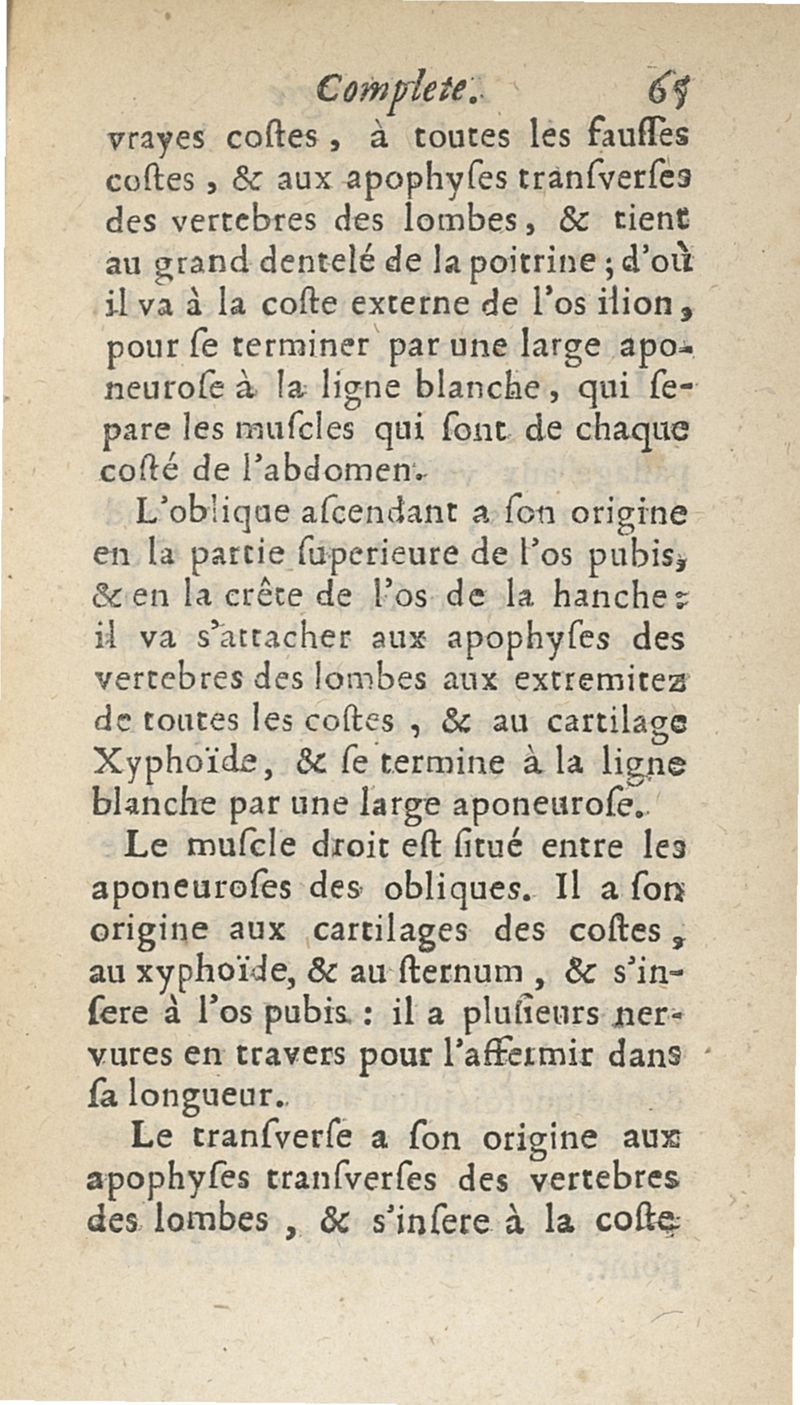 Complete. 65

vrayes coſtes, à toutes les fauſſes coſtes, & aux apophyſes tranſverſes des vertebres des lombes, & tient au grand dentelé de la poitrine; d'où il va à la coſte externe de l'os ilion, pour ſe terminer par une large aponeuroſe à la ligne blanche, qui ſepare les muſcles qui ſont de chaque coſté de l'abdomen.

L'oblique aſcendant a ſon origine en la partie ſuperieure de l'os pubis, & en la crête de l'os de la hanche: il va s'attacher aux apophyſes des vertebres des lombes aux extremitez de toutes les coſtes, & au cartilage Xyphoïde, & ſe termine à la ligne blanche par une large aponeuroſe.

Le muſcle droit eſt ſitué entre les aponeuroſes des obliques. Il a ſon origine aux cartilages des coſtes, au xyphoïde, & au ſternum, & s'inſere à l'os pubis: il a pluſieurs nervures en travers pour l'affermir dans ſa longueur.

Le tranſverſe a ſon origine aux apophyſes tranſverſes des vertebres des lombes, & s'inſere à la coſte